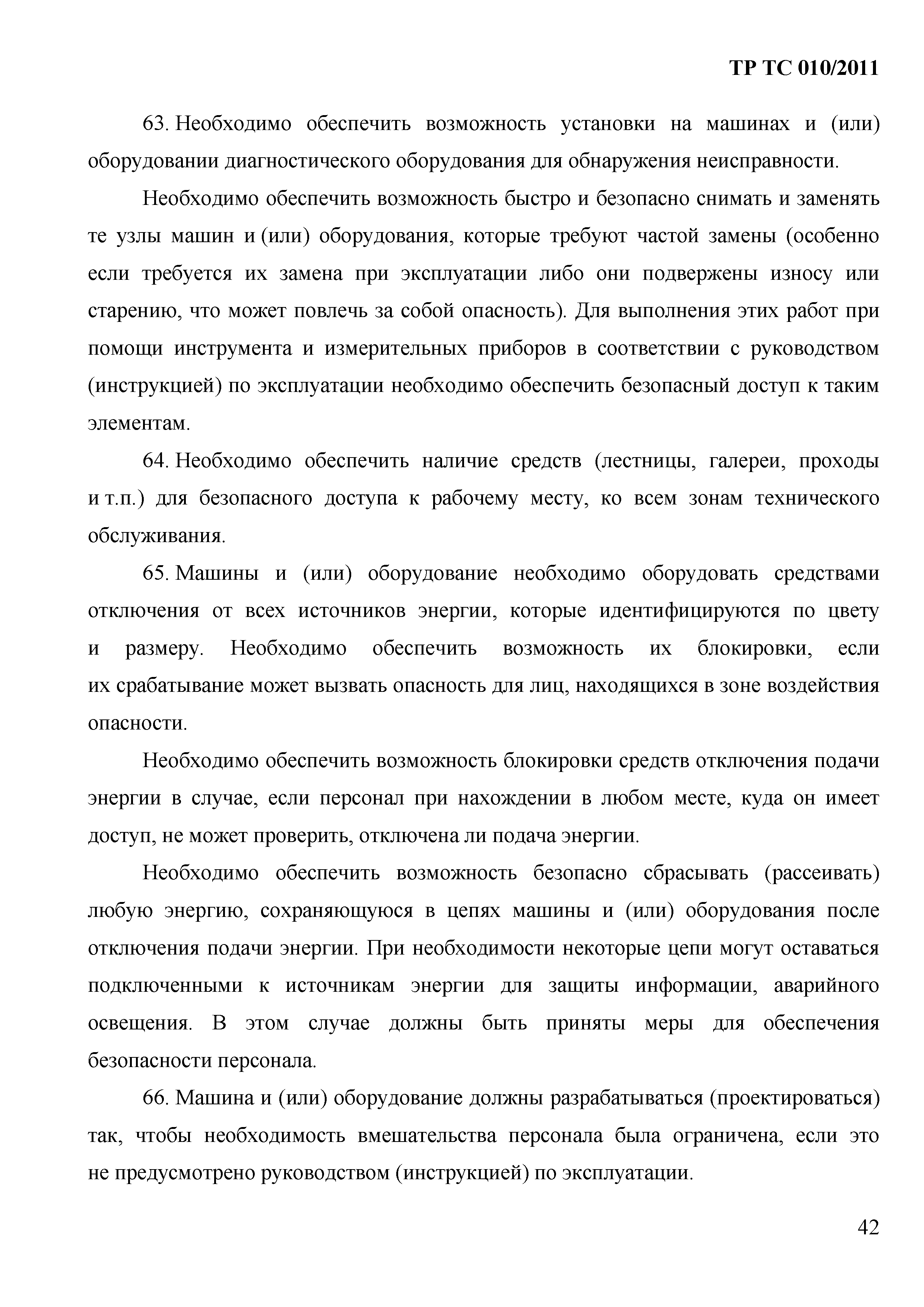 ТР ТС 010/2011

63. Необходимо обеспечить возможность установки на машинах и (или) оборудовании диагностического оборудования для обнаружения неисправности.

Необходимо обеспечить возможность быстро и безопасно снимать и заменять те узлы машин и (или) оборудования, которые требуют частой замены (особенно если требуется их замена при эксплуатации либо они подвержены износу или старению, что может повлечь за собой опасность). Для выполнения этих работ при помощи инструмента и измерительных приборов в соответствии с руководством (инструкцией) по эксплуатации необходимо обеспечить безопасный доступ к таким элементам.

64. Необходимо обеспечить наличие средств (лестницы, галереи, проходы и т.п.) для безопасного доступа к рабочему месту, ко всем зонам технического обслуживания.

65. Машины и (или) оборудование необходимо оборудовать средствами отключения от всех источников энергии, которые идентифицируются по цвету и размеру. Необходимо обеспечить возможность их блокировки, если их срабатывание может вызвать опасность для лиц, находящихся в зоне воздействия опасности.

Необходимо обеспечить возможность блокировки средств отключения подачи энергии в случае, если персонал при нахождении в любом месте, куда он имеет доступ, не может проверить, отключена ли подача энергии.

Необходимо обеспечить возможность безопасно сбрасывать (рассеивать) любую энергию, сохраняющуюся в цепях машины и (или) оборудования после отключения подачи энергии. При необходимости некоторые цепи могут оставаться подключенными к источникам энергии для защиты информации, аварийного освещения. В этом случае должны быть приняты меры для обеспечения безопасности персонала.

66. Машина и (или) оборудование должны разрабатываться (проектироваться) так, чтобы необходимость вмешательства персонала была ограничена, если это не предусмотрено руководством (инструкцией) по эксплуатации.

42